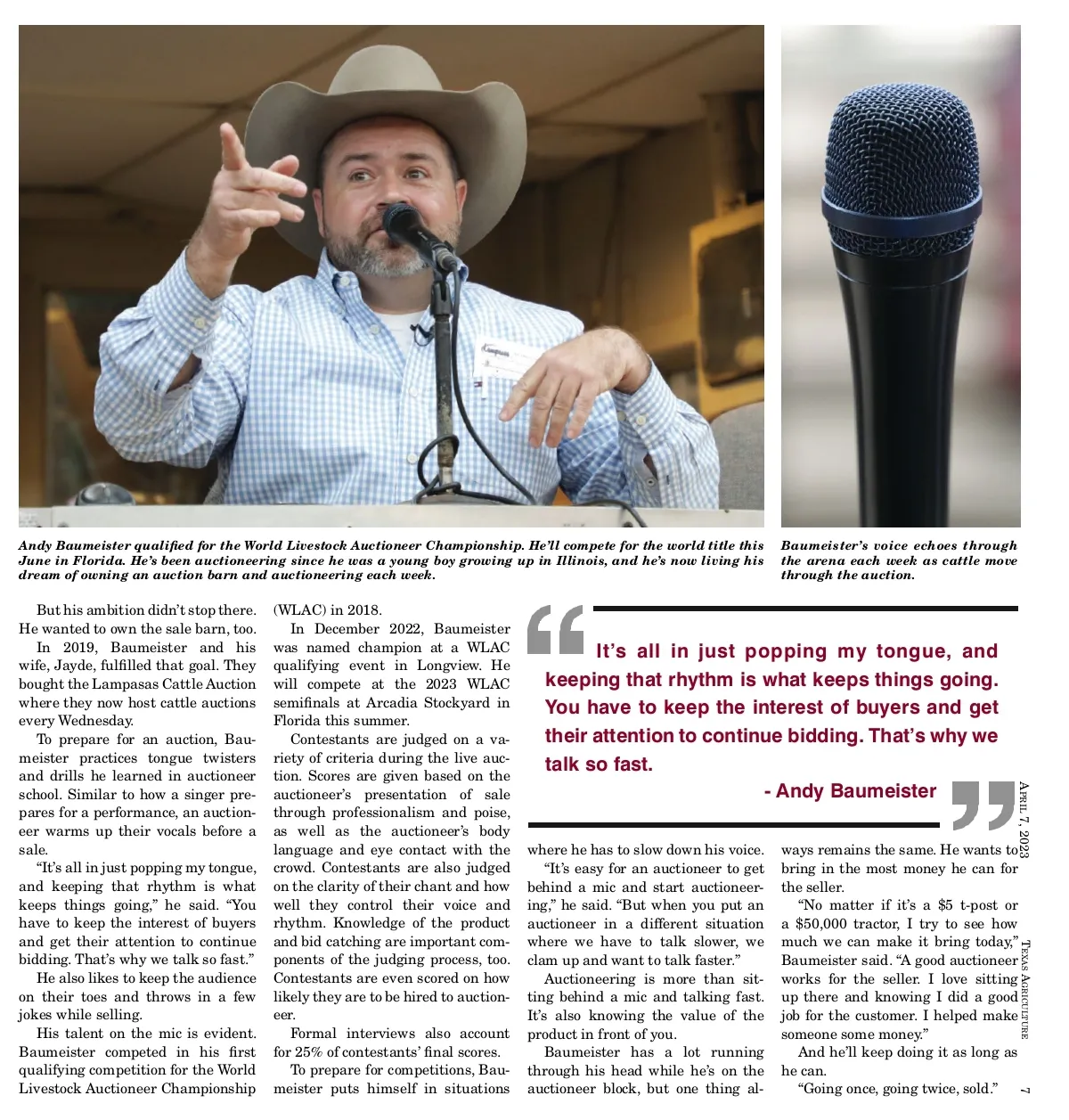 Andy Baumeister qualified for the World Livestock Auctioneer Championship. He'll compete for the world title this June in Florida. He's been auctioneering since he was a young boy growing up in Illinois, and he's now living his dream of owning an auction barn and auctioneering each week.

Baumeister's voice echoes through the arena each week as cattle move through the auction.

But his ambition didn't stop there. He wanted to own the sale barn, too.

In 2019, Baumeister and his wife, Jayde, fulfilled that goal. They bought the Lampasas Cattle Auction where they now host cattle auctions every Wednesday.

To prepare for an auction, Baumeister practices tongue twisters and drills he learned in auctioneer school. Similar to how a singer prepares for a performance, an auctioneer warms up their vocals before a sale.

"It's all in just popping my tongue, and keeping that rhythm is what keeps things going," he said. "You have to keep the interest of buyers and get their attention to continue bidding. That's why we talk so fast."

He also likes to keep the audience on their toes and throws in a few jokes while selling.

His talent on the mic is evident. Baumeister competed in his first qualifying competition for the World Livestock Auctioneer Championship (WLAC) in 2018.

In December 2022, Baumeister was named champion at a WLAC qualifying event in Longview. He will compete at the 2023 WLAC semifinals at Arcadia Stockyard in Florida this summer.

Contestants are judged on a variety of criteria during the live auction. Scores are given based on the auctioneer's presentation of sale through professionalism and poise, as well as the auctioneer's body language and eye contact with the crowd. Contestants are also judged on the clarity of their chant and how well they control their voice and rhythm. Knowledge of the product and bid catching are important components of the judging process, too. Contestants are even scored on how likely they are to be hired to auctioneer.

Formal interviews also account for 25% of contestants' final scores.

To prepare for competitions, Baumeister puts himself in situations where he has to slow down his voice.

"It's easy for an auctioneer to get behind a mic and start auctioneering," he said. "But when you put an auctioneer in a different situation where we have to talk slower, we clam up and want to talk faster."

Auctioneering is more than sitting behind a mic and talking fast. It's also knowing the value of the product in front of you.

Baumeister has a lot running through his head while he's on the auctioneer block, but one thing always remains the same. He wants to bring in the most money he can for the seller.

"No matter if it's a $5 t-post or a $50,000 tractor, I try to see how much we can make it bring today," Baumeister said. "A good auctioneer works for the seller. I love sitting up there and knowing I did a good job for the customer. I helped make someone some money."

And he'll keep doing it as long as he can.

"Going once, going twice, sold."

It's all in just popping my tongue, and keeping that rhythm is what keeps things going. You have to keep the interest of buyers and get their attention to continue bidding. That's why we talk so fast.

- Andy Baumeister

April 7, 2023

Texas Agriculture

7